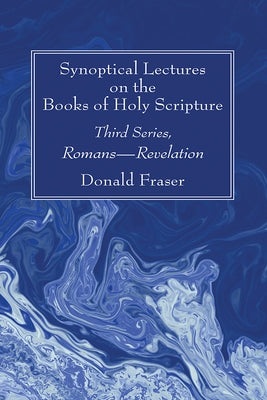 Synoptical Lectures on the Books of Holy Scripture

Third Series, Romans—Revelation

Donald Fraser